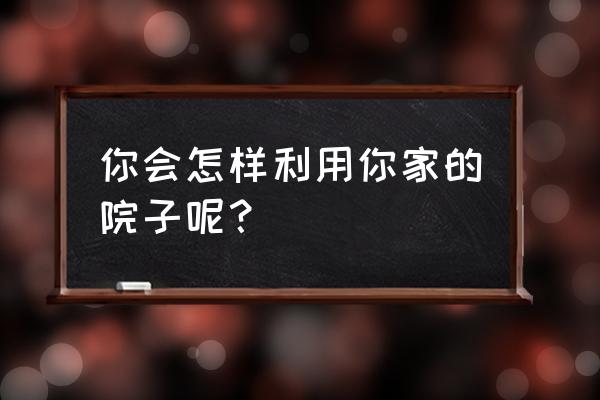 你会怎样利用你家的院子呢？